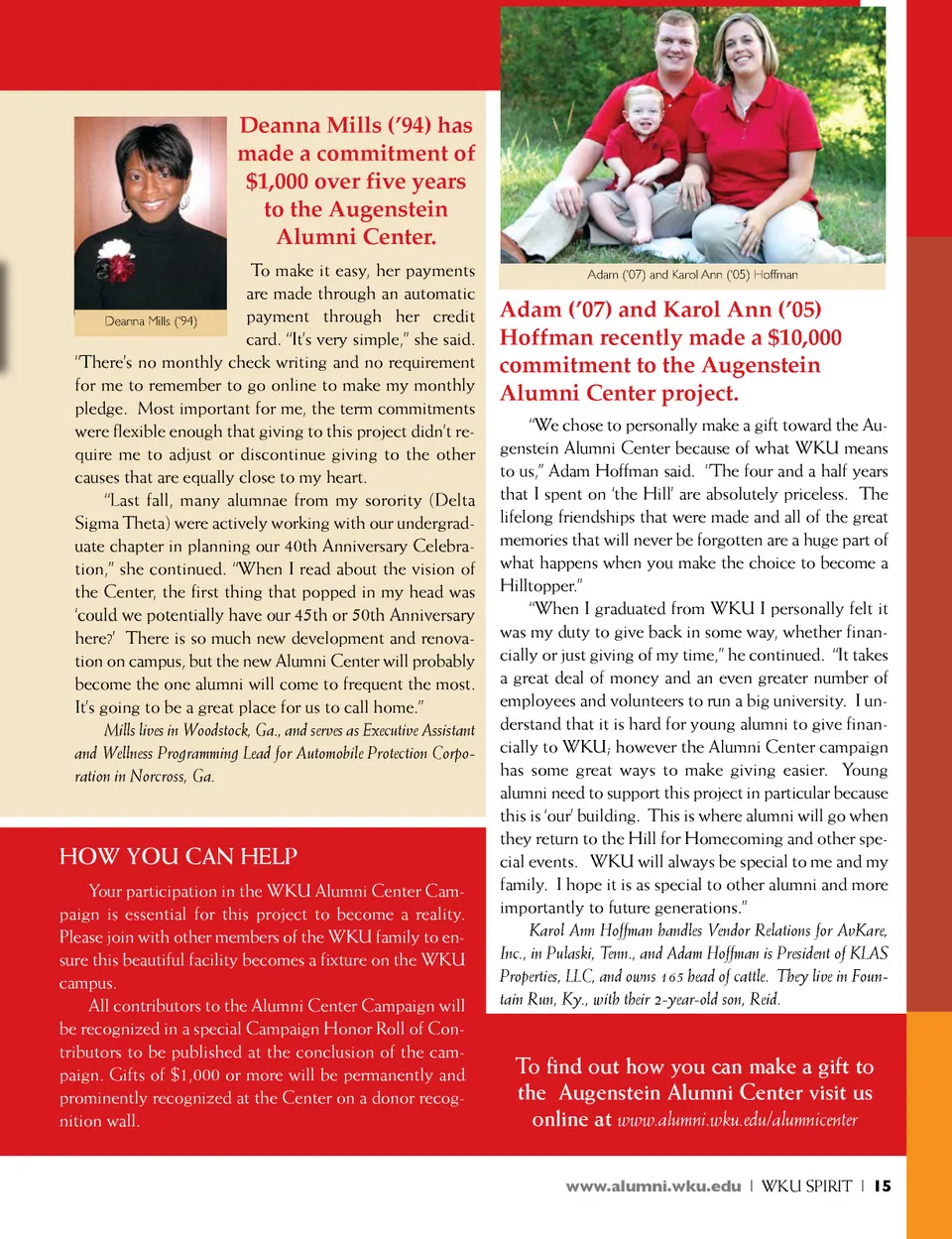 Deanna Mills ('94) has made a commitment of $1,000 over five years to the Augenstein Alumni Center.

Deanna Mills ('94)

To make it easy, her payments are made through an automatic payment through her credit card. "It's very simple," she said. "There's no monthly check writing and no requirement for me to remember to go online to make my monthly pledge. Most important for me, the term commitments were flexible enough that giving to this project didn't require me to adjust or discontinue giving to the other causes that are equally close to my heart.

"Last fall, many alumnae from my sorority (Delta Sigma Theta) were actively working with our undergraduate chapter in planning our 40th Anniversary Celebration," she continued. "When I read about the vision of the Center, the first thing that popped in my head was 'could we potentially have our 45th or 50th Anniversary here?' There is so much new development and renovation on campus, but the new Alumni Center will probably become the one alumni will come to frequent the most. It's going to be a great place for us to call home."

Mills lives in Woodstock, Ga., and serves as Executive Assistant and Wellness Programming Lead for Automobile Protection Corporation in Norcross, Ga.

HOW YOU CAN HELP

Your participation in the WKU Alumni Center Campaign is essential for this project to become a reality. Please join with other members of the WKU family to ensure this beautiful facility becomes a fixture on the WKU campus.

All contributors to the Alumni Center Campaign will be recognized in a special Campaign Honor Roll of Contributors to be published at the conclusion of the campaign. Gifts of $1,000 or more will be permanently and prominently recognized at the Center on a donor recognition wall.

Adam ('07) and Karol Ann ('05) Hoffman

Adam ('07) and Karol Ann ('05) Hoffman recently made a $10,000 commitment to the Augenstein Alumni Center project.

"We chose to personally make a gift toward the Augenstein Alumni Center because of what WKU means to us," Adam Hoffman said. "The four and a half years that I spent on 'the Hill' are absolutely priceless. The lifelong friendships that were made and all of the great memories that will never be forgotten are a huge part of what happens when you make the choice to become a Hilltopper."

"When I graduated from WKU I personally felt it was my duty to give back in some way, whether financially or just giving of my time," he continued. "It takes a great deal of money and an even greater number of employees and volunteers to run a big university. I understand that it is hard for young alumni to give financially to WKU; however the Alumni Center campaign has some great ways to make giving easier. Young alumni need to support this project in particular because this is 'our' building. This is where alumni will go when they return to the Hill for Homecoming and other special events. WKU will always be special to me and my family. I hope it is as special to other alumni and more importantly to future generations."

Karol Ann Hoffman handles Vendor Relations for AvKare, Inc., in Pulaski, Tenn., and Adam Hoffman is President of KLAS Properties, LLC, and owns 165 head of cattle. They live in Fountain Run, Ky., with their 2-year-old son, Reid.

To find out how you can make a gift to the Augenstein Alumni Center visit us online at www.alumni.wku.edu/alumnicenter

www.alumni.wku.edu | WKU SPIRIT | 15